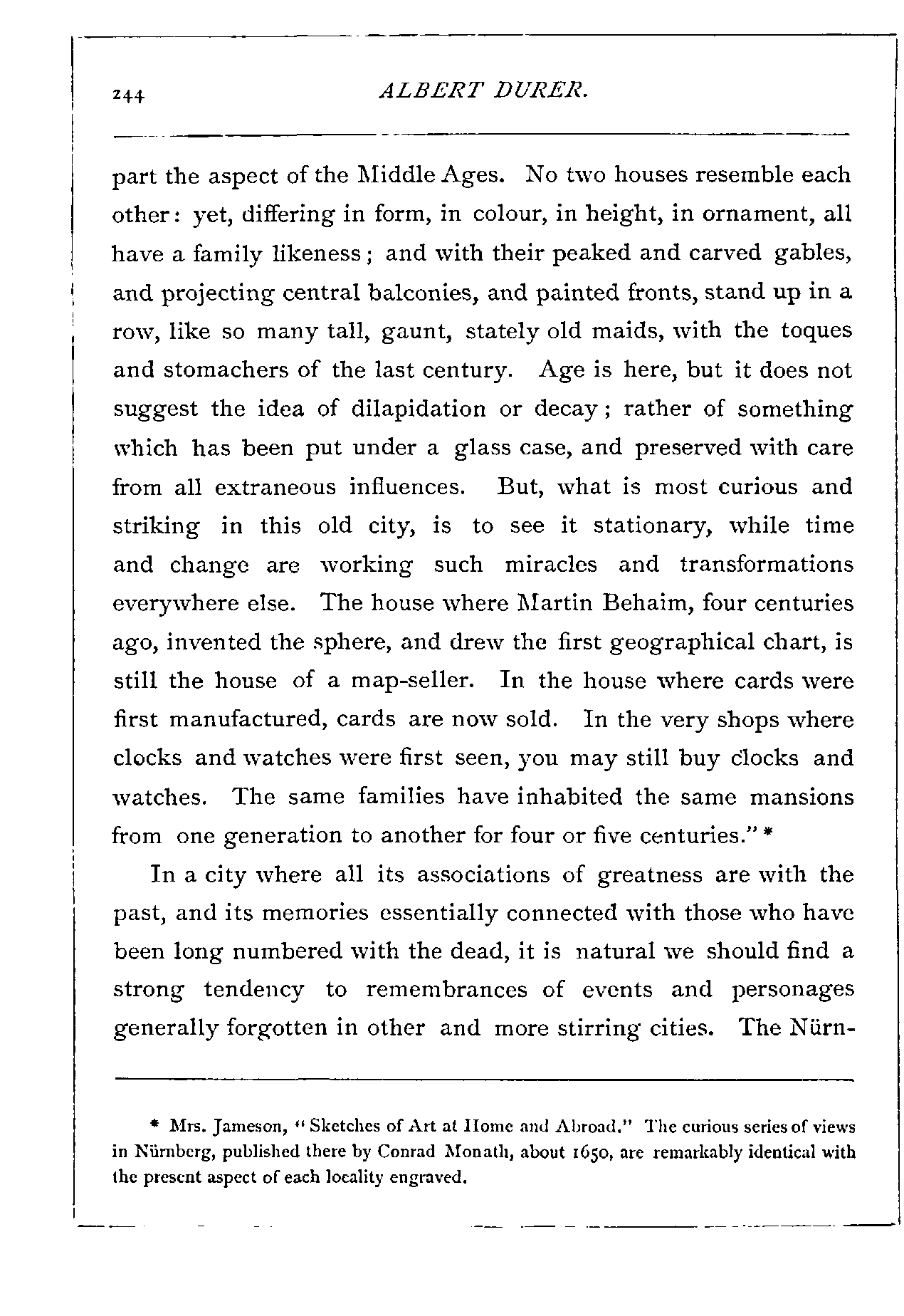 244 ALBERT DURER.

part the aspect of the Middle Ages. No two houses resemble each other: yet, differing in form, in colour, in height, in ornament, all have a family likeness; and with their peaked and carved gables, and projecting central balconies, and painted fronts, stand up in a row, like so many tall, gaunt, stately old maids, with the toques and stomachers of the last century. Age is here, but it does not suggest the idea of dilapidation or decay; rather of something which has been put under a glass case, and preserved with care from all extraneous influences. But, what is most curious and striking in this old city, is to see it stationary, while time and change are working such miracles and transformations everywhere else. The house where Martin Behaim, four centuries ago, invented the sphere, and drew the first geographical chart, is still the house of a map-seller. In the house where cards were first manufactured, cards are now sold. In the very shops where clocks and watches were first seen, you may still buy clocks and watches. The same families have inhabited the same mansions from one generation to another for four or five centuries." *

In a city where all its associations of greatness are with the past, and its memories essentially connected with those who have been long numbered with the dead, it is natural we should find a strong tendency to remembrances of events and personages generally forgotten in other and more stirring cities. The Nürn-

* Mrs. Jameson, "Sketches of Art at Home and Abroad." The curious series of views in Nürnberg, published there by Conrad Monath, about 1650, are remarkably identical with the present aspect of each locality engraved.